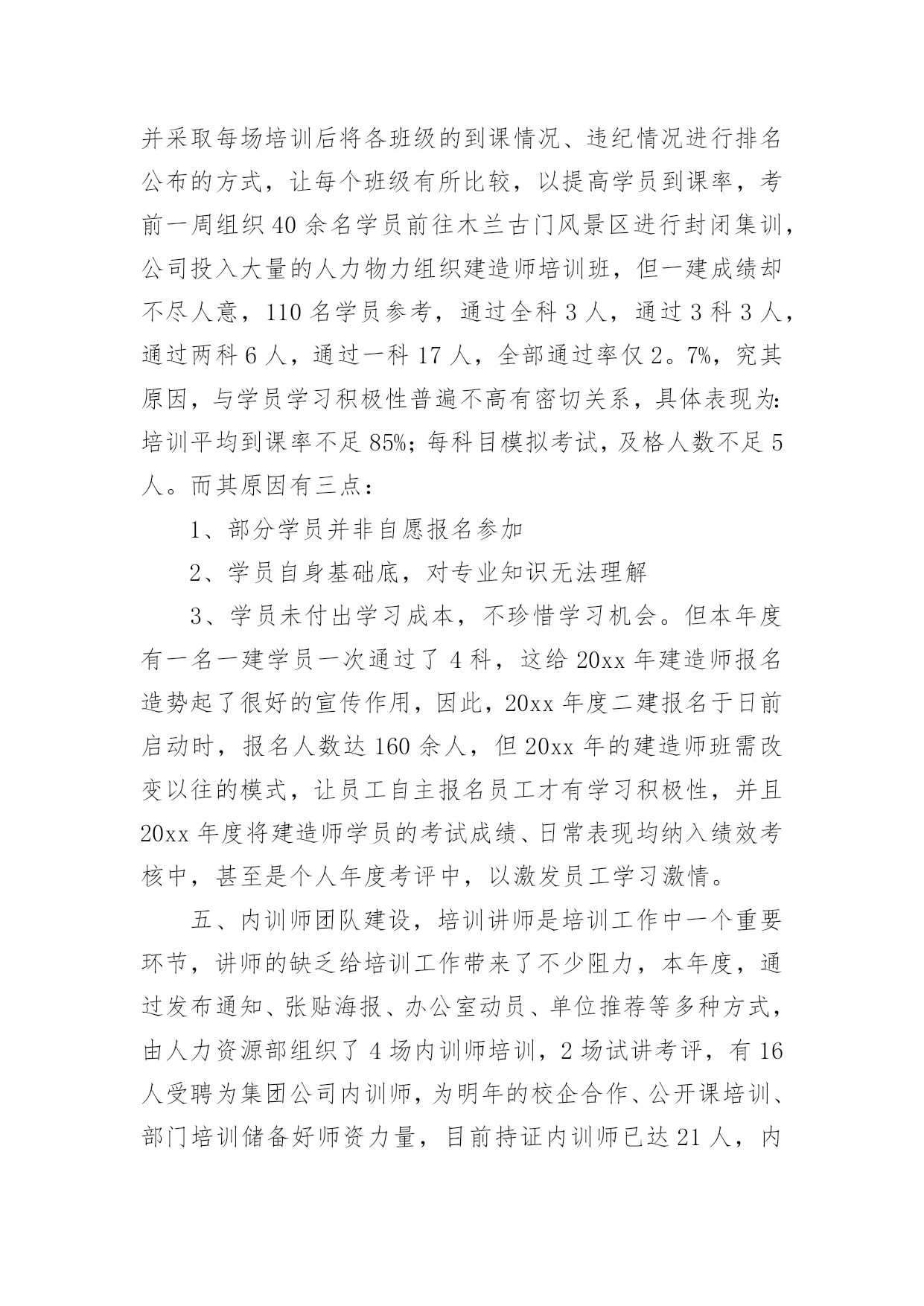 并采取每场培训后将各班级的到课情况、违纪情况进行排名公布的方式，让每个班级有所比较，以提高学员到课率，考前一周组织 40 余名学员前往木兰古门风景区进行封闭集训，公司投入大量的人力物力组织建造师培训班，但一建成绩却不尽人意，110 名学员参考，通过全科 3 人，通过 3 科 3 人，通过两科 6 人，通过一科 17 人，全部通过率仅 2。7%，究其原因，与学员学习积极性普遍不高有密切关系，具体表现为：培训平均到课率不足 85%；每科目模拟考试，及格人数不足 5 人。而其原因有三点：

1、部分学员并非自愿报名参加

2、学员自身基础底，对专业知识无法理解

3、学员未付出学习成本，不珍惜学习机会。但本年度有一名一建学员一次通过了 4 科，这给 20xx 年建造师报名造势起了很好的宣传作用，因此，20xx 年度二建报名于日前启动时，报名人数达 160 余人，但 20xx 年的建造师班需改变以往的模式，让员工自主报名员工才有学习积极性，并且 20xx 年度将建造师学员的考试成绩、日常表现均纳入绩效考核中，甚至是个人年度考评中，以激发员工学习激情。

五、内训师团队建设，培训讲师是培训工作中一个重要环节，讲师的缺乏给培训工作带来了不少阻力，本年度，通过发布通知、张贴海报、办公室动员、单位推荐等多种方式，由人力资源部组织了 4 场内训师培训，2 场试讲考评，有 16 人受聘为集团公司内训师，为明年的校企合作、公开课培训、部门培训储备好师资力量，目前持证内训师已达 21 人，内